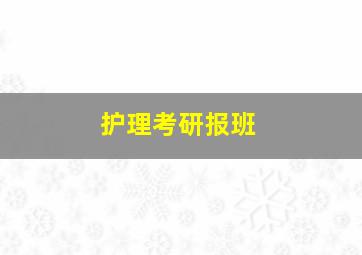 护理考研报班